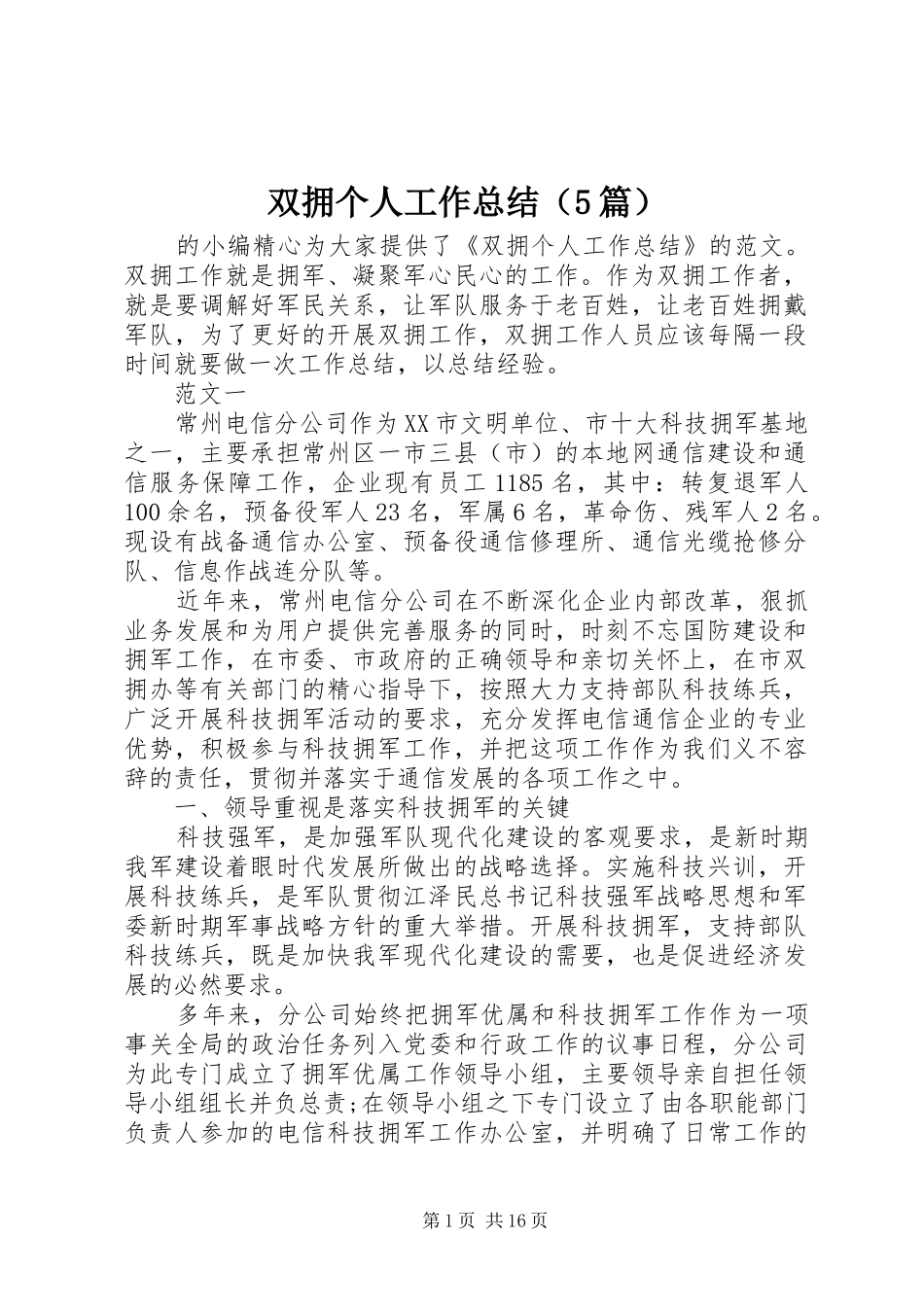 双拥个人工作总结（5篇）

的小编精心为大家提供了《双拥个人工作总结》的范文。双拥工作就是拥军、凝聚军心民心的工作。作为双拥工作者，就是要调解好军民关系，让军队服务于老百姓，让老百姓拥戴军队，为了更好的开展双拥工作，双拥工作人员应该每隔一段时间就要做一次工作总结，以总结经验。

范文一

常州电信分公司作为XX市文明单位、市十大科技拥军基地之一，主要承担常州区一市三县（市）的本地网通信建设和通信服务保障工作，企业现有员工1185名，其中：转复退军人100余名，预备役军人23名，军属6名，革命伤、残军人2名。现设有战备通信办公室、预备役通信修理所、通信光缆抢修分队、信息作战连分队等。

近年来，常州电信分公司在不断深化企业内部改革，狠抓业务发展和为用户提供完善服务的同时，时刻不忘国防建设和拥军工作，在市委、市政府的正确领导和亲切关怀上，在市双拥办等有关部门的精心指导下，按照大力支持部队科技练兵，广泛开展科技拥军活动的要求，充分发挥电信通信企业的专业优势，积极参与科技拥军工作，并把这项工作作为我们义不容辞的责任，贯彻并落实于通信发展的各项工作之中。

一、领导重视是落实科技拥军的关键

科技强军，是加强军队现代化建设的客观要求，是新时期我军建设着眼时代发展所做出的战略选择。实施科技兴训，开展科技练兵，是军队贯彻江泽民总书记科技强军战略思想和军委新时期军事战略方针的重大举措。开展科技拥军，支持部队科技练兵，既是加快我军现代化建设的需要，也是促进经济发展的必然要求。

多年来，分公司始终把拥军优属和科技拥军工作作为一项事关全局的政治任务列入党委和行政工作的议事日程，分公司为此专门成立了拥军优属工作领导小组，主要领导亲自担任领导小组组长并负总责;在领导小组之下专门设立了由各职能部门负责人参加的电信科技拥军工作办公室，并明确了日常工作的

第1页 共16页